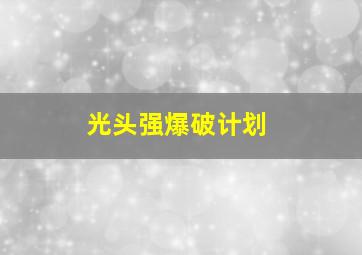 光头强爆破计划